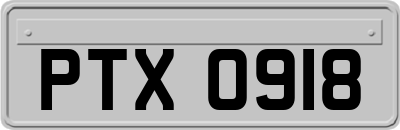 PTX 0918